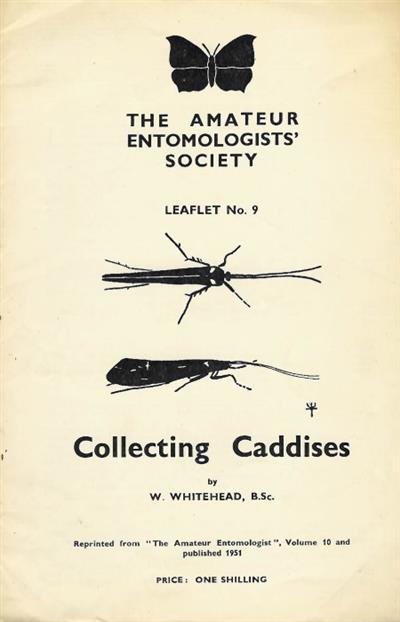 THE AMATEUR
ENTOMOLOGISTS'
SOCIETY

LEAFLET No. 9

Collecting Caddises

by
W. WHITEHEAD, B.Sc.

Reprinted from "The Amateur Entomologist", Volume 10 and published 1951

PRICE: ONE SHILLING